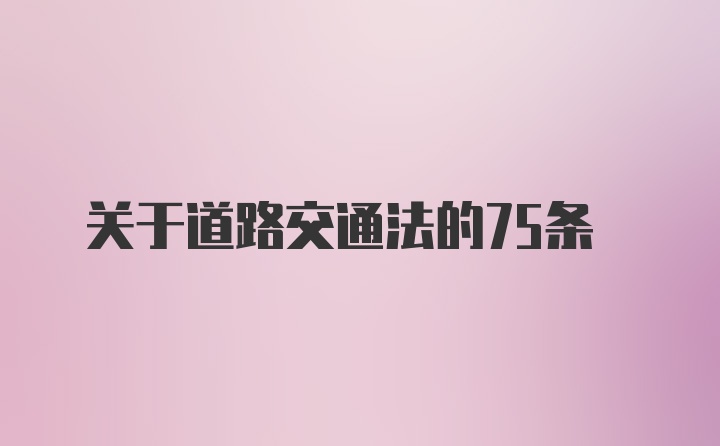 关于道路交通法的75条